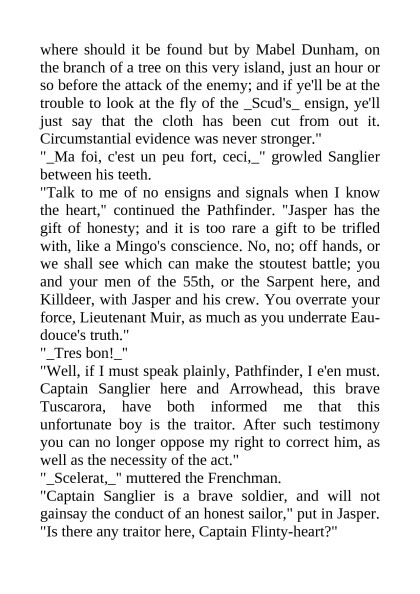 where should it be found but by Mabel Dunham, on the branch of a tree on this very island, just an hour or so before the attack of the enemy; and if ye'll be at the trouble to look at the fly of the _Scud's_ ensign, ye'll just say that the cloth has been cut from out it. Circumstantial evidence was never stronger."
"_Ma foi, c'est un peu fort, ceci,_" growled Sanglier between his teeth.
"Talk to me of no ensigns and signals when I know the heart," continued the Pathfinder. "Jasper has the gift of honesty; and it is too rare a gift to be trifled with, like a Mingo's conscience. No, no; off hands, or we shall see which can make the stoutest battle; you and your men of the 55th, or the Sarpent here, and Killdeer, with Jasper and his crew. You overrate your force, Lieutenant Muir, as much as you underrate Eau-douce's truth."
"_Tres bon!_"
"Well, if I must speak plainly, Pathfinder, I e'en must. Captain Sanglier here and Arrowhead, this brave Tuscarora, have both informed me that this unfortunate boy is the traitor. After such testimony you can no longer oppose my right to correct him, as well as the necessity of the act."
"_Scelerat,_" muttered the Frenchman.
"Captain Sanglier is a brave soldier, and will not gainsay the conduct of an honest sailor," put in Jasper. "Is there any traitor here, Captain Flinty-heart?"